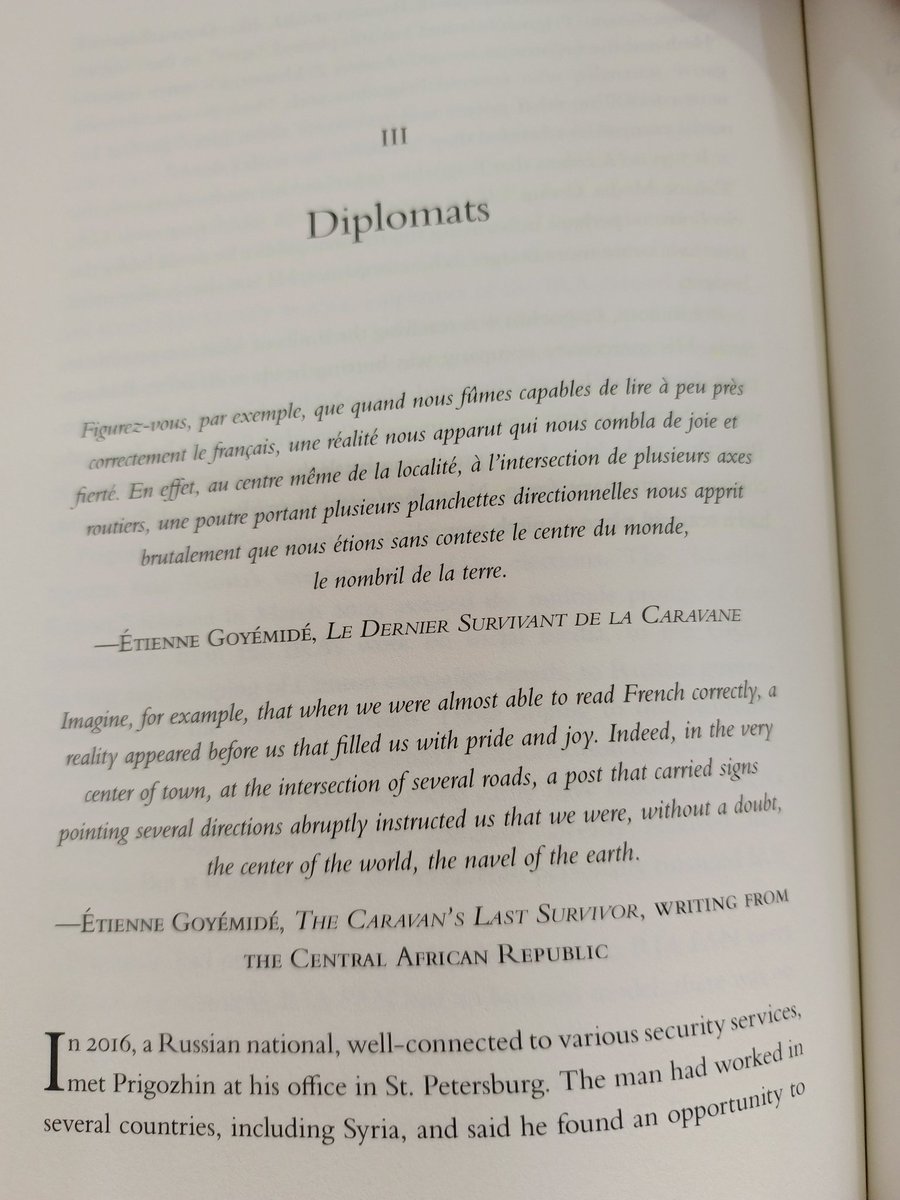 III

Diplomats

Figurez-vous, par exemple, que quand nous fûmes capables de lire à peu près correctement le français, une réalité nous apparut qui nous combla de joie et fierté. En effet, au centre même de la localité, à l'intersection de plusieurs axes routiers, une poutre portant plusieurs planchettes directionnelles nous apprit brutalement que nous étions sans conteste le centre du monde, le nombril de la terre.

—Étienne Goyémidé, Le Dernier Survivant de la Caravane

Imagine, for example, that when we were almost able to read French correctly, a reality appeared before us that filled us with pride and joy. Indeed, in the very center of town, at the intersection of several roads, a post that carried signs pointing several directions abruptly instructed us that we were, without a doubt, the center of the world, the navel of the earth.

—Étienne Goyémidé, The Caravan's Last Survivor, writing from the Central African Republic

In 2016, a Russian national, well-connected to various security services, met Prigozhin at his office in St. Petersburg. The man had worked in several countries, including Syria, and said he found an opportunity to